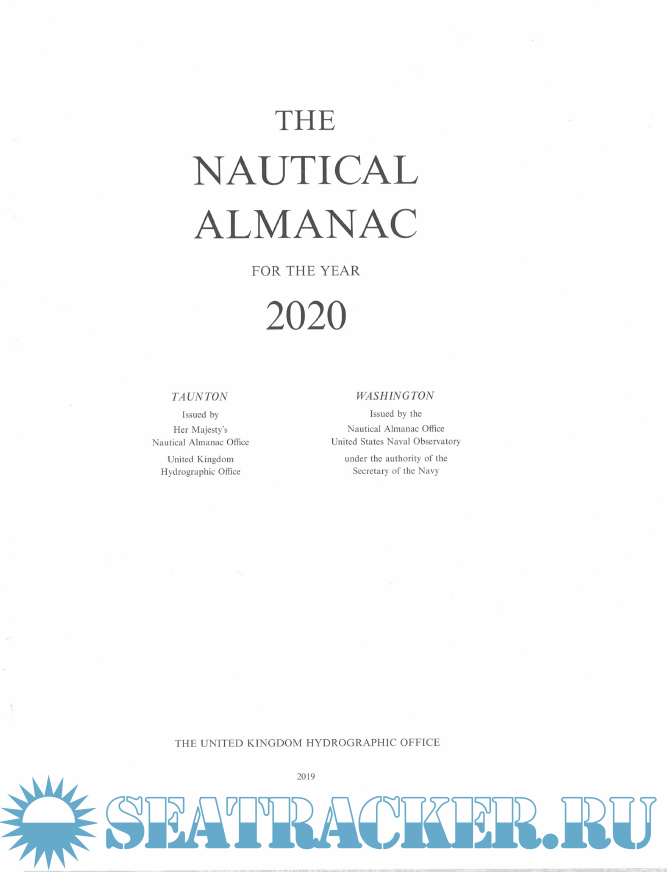 THE
NAUTICAL
ALMANAC

FOR THE YEAR

2020

TAUNTON
Issued by
Her Majesty's
Nautical Almanac Office
United Kingdom
Hydrographic Office

WASHINGTON
Issued by the
Nautical Almanac Office
United States Naval Observatory
under the authority of the
Secretary of the Navy

THE UNITED KINGDOM HYDROGRAPHIC OFFICE

2019

SEATRACKER.RU